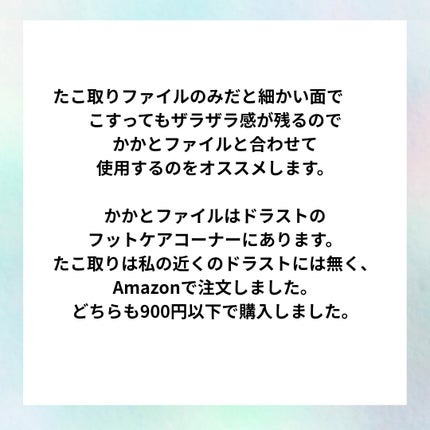 たこ取りファイルのみだと細かい面で
こすってもザラザラ感が残るので
かかとファイルと合わせて
使用するのをオススメします。

かかとファイルはドラストの
フットケアコーナーにあります。
たこ取りは私の近くのドラストには無く、
Amazonで注文しました。
どちらも900円以下で購入しました。